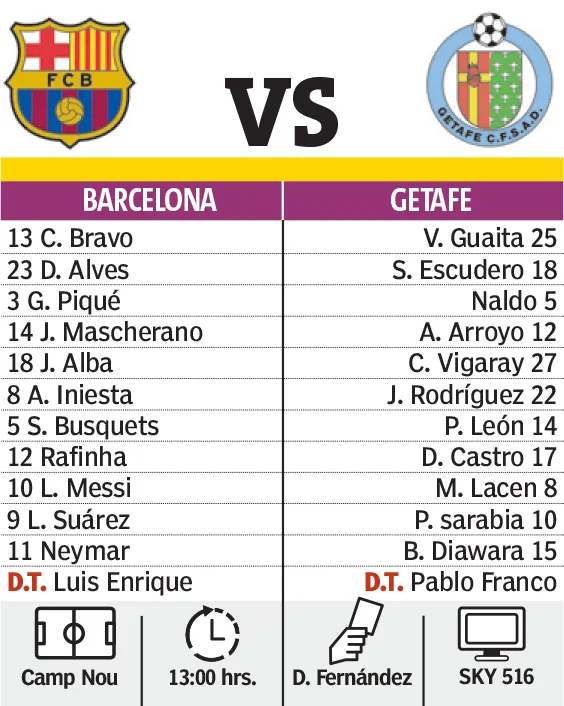 FCB

VS

GETAFE C.F.S.A.D.

| BARCELONA | GETAFE |
|---|---|
| 13 C. Bravo | V. Guaita 25 |
| 23 D. Alves | S. Escudero 18 |
| 3 G. Piqué | Naldo 5 |
| 14 J. Mascherano | A. Arroyo 12 |
| 18 J. Alba | C. Vigaray 27 |
| 8 A. Iniesta | J. Rodríguez 22 |
| 5 S. Busquets | P. León 14 |
| 12 Rafinha | D. Castro 17 |
| 10 L. Messi | M. Lacen 8 |
| 9 L. Suárez | P. sarabia 10 |
| 11 Neymar | B. Diawara 15 |
| D.T. Luis Enrique | D.T. Pablo Franco |

Camp Nou

13:00 hrs.

D. Fernández

SKY 516